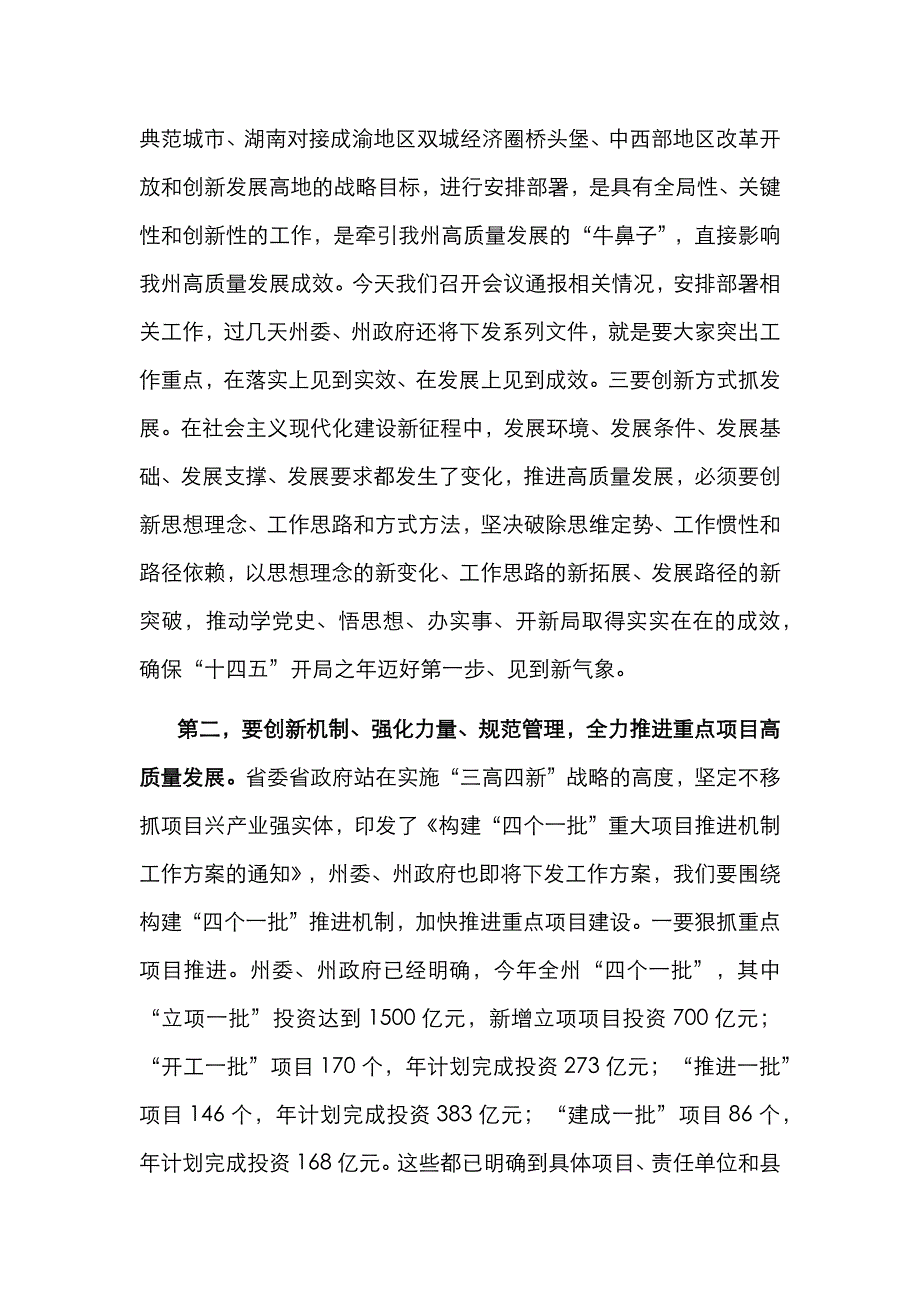 典范城市、湖南对接成渝地区双城经济圈桥头堡、中西部地区改革开放和创新发展高地的战略目标，进行安排部署，是具有全局性、关键性和创新性的工作，是牵引我州高质量发展的“牛鼻子”，直接影响我州高质量发展成效。今天我们召开会议通报相关情况，安排部署相关工作，过几天州委、州政府还将下发系列文件，就是要大家突出工作重点，在落实上见到实效、在发展上见到成效。三要创新方式抓发展。在社会主义现代化建设新征程中，发展环境、发展条件、发展基础、发展支撑、发展要求都发生了变化，推进高质量发展，必须要创新思想理念、工作思路和方式方法，坚决破除思维定势、工作惯性和路径依赖，以思想理念的新变化、工作思路的新拓展、发展路径的新突破，推动学党史、悟思想、办实事、开新局取得实实在在的成效，确保“十四五”开局之年迈好第一步、见到新气象。

第二，要创新机制、强化力量、规范管理，全力推进重点项目高质量发展。省委省政府站在实施“三高四新”战略的高度，坚定不移抓项目兴产业强实体，印发了《构建“四个一批”重大项目推进机制工作方案的通知》，州委、州政府也即将下发工作方案，我们要围绕构建“四个一批”推进机制，加快推进重点项目建设。一要狠抓重点项目推进。州委、州政府已经明确，今年全州“四个一批”，其中“立项一批”投资达到 1500 亿元，新增立项项目投资 700 亿元；“开工一批”项目 170 个，年计划完成投资 273 亿元；“推进一批”项目 146 个，年计划完成投资 383 亿元；“建成一批”项目 86 个，年计划完成投资 168 亿元。这些都已明确到具体项目、责任单位和县